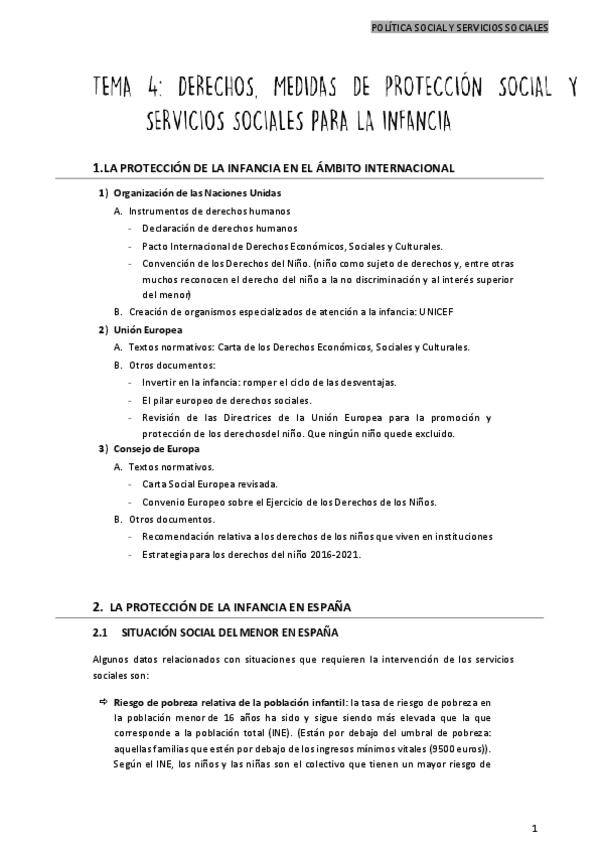 POLÍTICA SOCIAL Y SERVICIOS SOCIALES

TEMA 4: DERECHOS, MEDIDAS DE PROTECCIÓN SOCIAL Y SERVICIOS SOCIALES PARA LA INFANCIA

1. LA PROTECCIÓN DE LA INFANCIA EN EL ÁMBITO INTERNACIONAL

1) Organización de las Naciones Unidas

A. Instrumentos de derechos humanos

- Declaración de derechos humanos
- Pacto Internacional de Derechos Económicos, Sociales y Culturales.
- Convención de los Derechos del Niño. (niño como sujeto de derechos y, entre otras muchos reconocen el derecho del niño a la no discriminación y al interés superior del menor)

B. Creación de organismos especializados de atención a la infancia: UNICEF

2) Unión Europea

A. Textos normativos: Carta de los Derechos Económicos, Sociales y Culturales.

B. Otros documentos:

- Invertir en la infancia: romper el ciclo de las desventajas.
- El pilar europeo de derechos sociales.
- Revisión de las Directrices de la Unión Europea para la promoción y protección de los derechosdel niño. Que ningún niño quede excluido.

3) Consejo de Europa

A. Textos normativos.

- Carta Social Europea revisada.
- Convenio Europeo sobre el Ejercicio de los Derechos de los Niños.

B. Otros documentos.

- Recomendación relativa a los derechos de los niños que viven en instituciones
- Estrategia para los derechos del niño 2016-2021.

2. LA PROTECCIÓN DE LA INFANCIA EN ESPAÑA

2.1 SITUACIÓN SOCIAL DEL MENOR EN ESPAÑA

Algunos datos relacionados con situaciones que requieren la intervención de los servicios sociales son:

⇨ Riesgo de pobreza relativa de la población infantil: la tasa de riesgo de pobreza en la población menor de 16 años ha sido y sigue siendo más elevada que la que corresponde a la población total (INE). (Están por debajo del umbral de pobreza: aquellas familias que estén por debajo de los ingresos mínimos vitales (9500 euros)). Según el INE, los niños y las niñas son el colectivo que tienen un mayor riesgo de

1